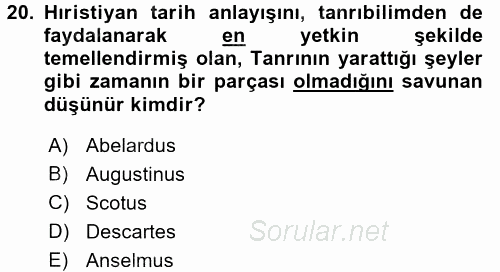 20. Hıristiyan tarih anlayışını, tanrıbilimden de faydalanarak en yetkin şekilde temellendirmiş olan, Tanrının yarattığı şeyler gibi zamanın bir parçası olmadığını savunan düşünür kimdir?

A) Abelardus
B) Augustinus
C) Scotus
D) Descartes
E) Anselmus

Sorular.net